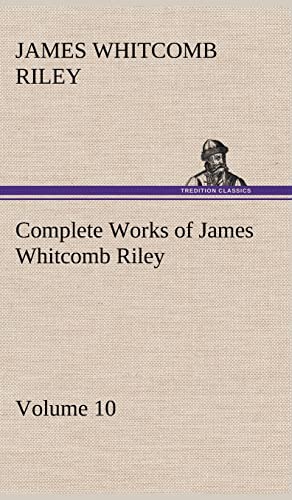 JAMES WHITCOMB RILEY

TREDITION CLASSICS

Complete Works of James Whitcomb Riley

Volume 10